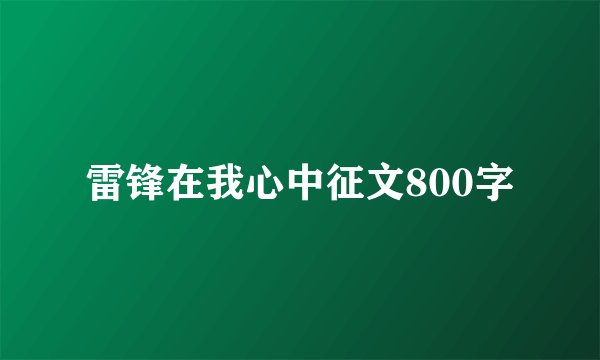 雷锋在我心中征文800字